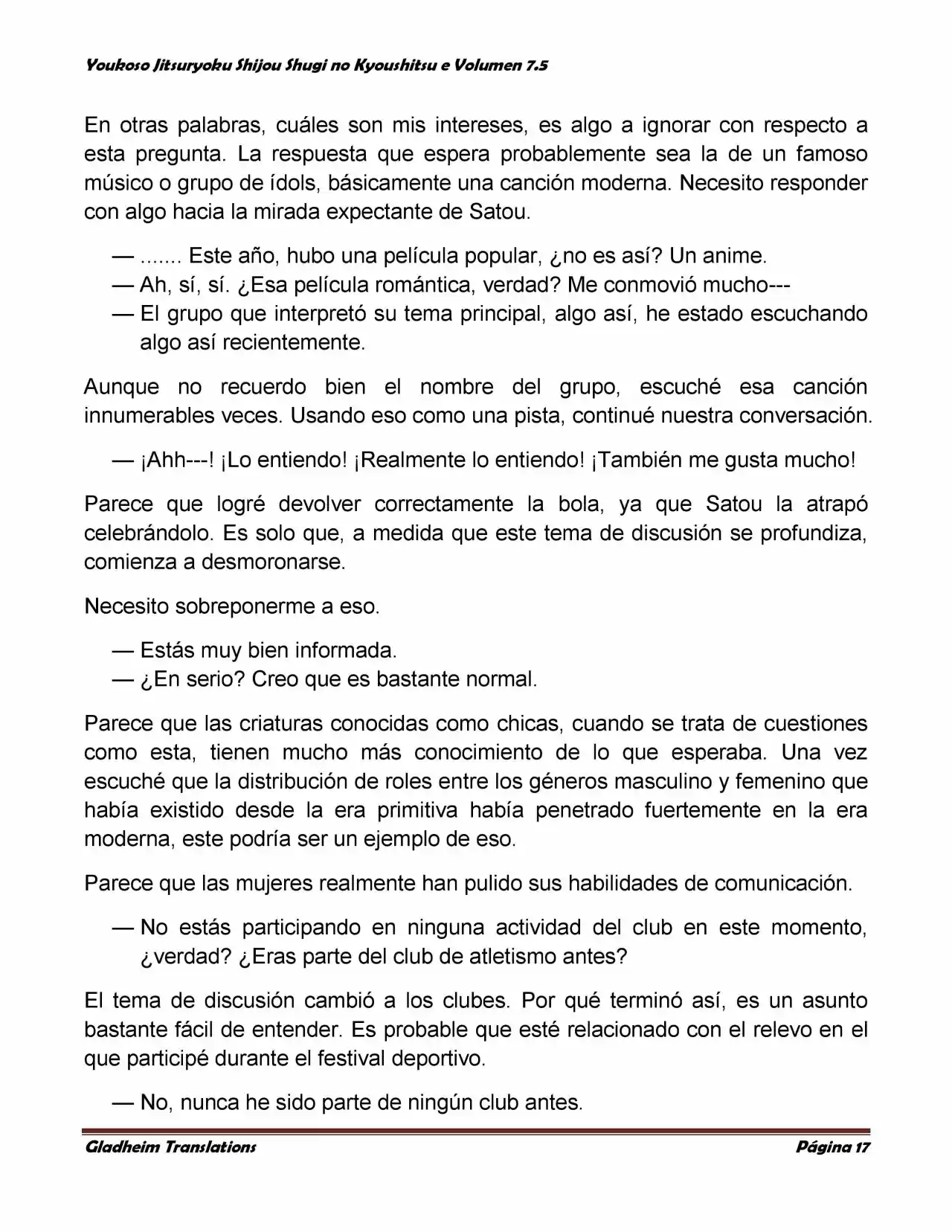 Youkoso Jitsuryoku Shijou Shugi no Kyoushitsu e Volumen 7.5

En otras palabras, cuáles son mis intereses, es algo a ignorar con respecto a esta pregunta. La respuesta que espera probablemente sea la de un famoso músico o grupo de ídols, básicamente una canción moderna. Necesito responder con algo hacia la mirada expectante de Satou.

— ....... Este año, hubo una película popular, ¿no es así? Un anime.
— Ah, sí, sí. ¿Esa película romántica, verdad? Me conmovió mucho---
— El grupo que interpretó su tema principal, algo así, he estado escuchando algo así recientemente.

Aunque no recuerdo bien el nombre del grupo, escuché esa canción innumerables veces. Usando eso como una pista, continué nuestra conversación.

— ¡Ahh---! ¡Lo entiendo! ¡Realmente lo entiendo! ¡También me gusta mucho!

Parece que logré devolver correctamente la bola, ya que Satou la atrapó celebrándolo. Es solo que, a medida que este tema de discusión se profundiza, comienza a desmoronarse.

Necesito sobreponerme a eso.

— Estás muy bien informada.
— ¿En serio? Creo que es bastante normal.

Parece que las criaturas conocidas como chicas, cuando se trata de cuestiones como esta, tienen mucho más conocimiento de lo que esperaba. Una vez escuché que la distribución de roles entre los géneros masculino y femenino que había existido desde la era primitiva había penetrado fuertemente en la era moderna, este podría ser un ejemplo de eso.

Parece que las mujeres realmente han pulido sus habilidades de comunicación.

— No estás participando en ninguna actividad del club en este momento, ¿verdad? ¿Eras parte del club de atletismo antes?

El tema de discusión cambió a los clubes. Por qué terminó así, es un asunto bastante fácil de entender. Es probable que esté relacionado con el relevo en el que participé durante el festival deportivo.

— No, nunca he sido parte de ningún club antes.

Gladheim Translations

Página 17